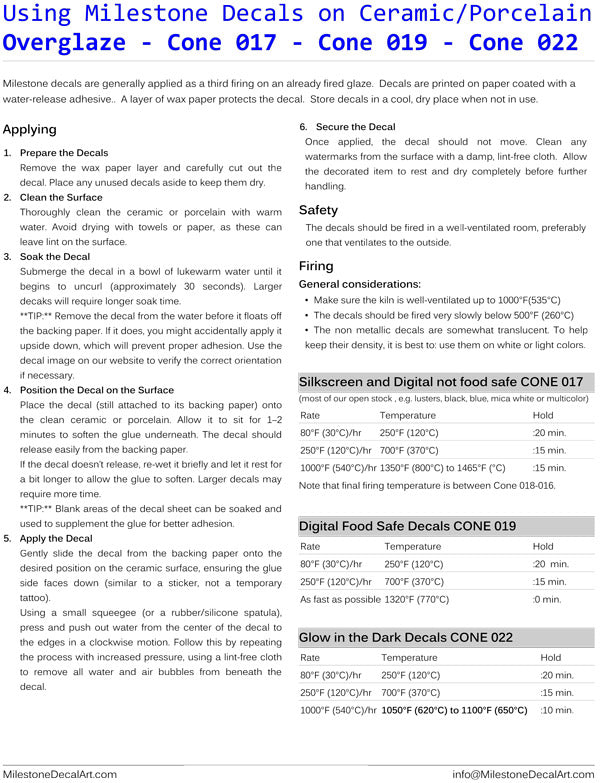 Using Milestone Decals on Ceramic/Porcelain
Overglaze - Cone 017 - Cone 019 - Cone 022

Milestone decals are generally applied as a third firing on an already fired glaze. Decals are printed on paper coated with a water-release adhesive.. A layer of wax paper protects the decal. Store decals in a cool, dry place when not in use.

Applying

1. Prepare the Decals
Remove the wax paper layer and carefully cut out the decal. Place any unused decals aside to keep them dry.
2. Clean the Surface
Thoroughly clean the ceramic or porcelain with warm water. Avoid drying with towels or paper, as these can leave lint on the surface.
3. Soak the Decal
Submerge the decal in a bowl of lukewarm water until it begins to uncurl (approximately 30 seconds). Larger decaks will require longer soak time.
**TIP:** Remove the decal from the water before it floats off the backing paper. If it does, you might accidentally apply it upside down, which will prevent proper adhesion. Use the decal image on our website to verify the correct orientation if necessary.
4. Position the Decal on the Surface
Place the decal (still attached to its backing paper) onto the clean ceramic or porcelain. Allow it to sit for 1–2 minutes to soften the glue underneath. The decal should release easily from the backing paper.
If the decal doesn't release, re-wet it briefly and let it rest for a bit longer to allow the glue to soften. Larger decals may require more time.
**TIP:** Blank areas of the decal sheet can be soaked and used to supplement the glue for better adhesion.
5. Apply the Decal
Gently slide the decal from the backing paper onto the desired position on the ceramic surface, ensuring the glue side faces down (similar to a sticker, not a temporary tattoo).
Using a small squeegee (or a rubber/silicone spatula), press and push out water from the center of the decal to the edges in a clockwise motion. Follow this by repeating the process with increased pressure, using a lint-free cloth to remove all water and air bubbles from beneath the decal.

6. Secure the Decal
Once applied, the decal should not move. Clean any watermarks from the surface with a damp, lint-free cloth. Allow the decorated item to rest and dry completely before further handling.

Safety
The decals should be fired in a well-ventilated room, preferably one that ventilates to the outside.

Firing
General considerations:
• Make sure the kiln is well-ventilated up to 1000°F(535°C)
• The decals should be fired very slowly below 500°F (260°C)
• The non metallic decals are somewhat translucent. To help keep their density, it is best to: use them on white or light colors.

Silkscreen and Digital not food safe CONE 017
(most of our open stock , e.g. lusters, black, blue, mica white or multicolor)

| Rate | Temperature | Hold |
|---|---|---|
| 80°F (30°C)/hr | 250°F (120°C) | :20 min. |
| 250°F (120°C)/hr | 700°F (370°C) | :15 min. |
| 1000°F (540°C)/hr | 1350°F (800°C) to 1465°F (°C) | :15 min. |

Note that final firing temperature is between Cone 018-016.

Digital Food Safe Decals CONE 019

| Rate | Temperature | Hold |
|---|---|---|
| 80°F (30°C)/hr | 250°F (120°C) | :20 min. |
| 250°F (120°C)/hr | 700°F (370°C) | :15 min. |
| As fast as possible | 1320°F (770°C) | :0 min. |

Glow in the Dark Decals CONE 022

| Rate | Temperature | Hold |
|---|---|---|
| 80°F (30°C)/hr | 250°F (120°C) | :20 min. |
| 250°F (120°C)/hr | 700°F (370°C) | :15 min. |
| 1000°F (540°C)/hr | 1050°F (620°C) to 1100°F (650°C) | :10 min. |

MilestoneDecalArt.com
info@MilestoneDecalArt.com